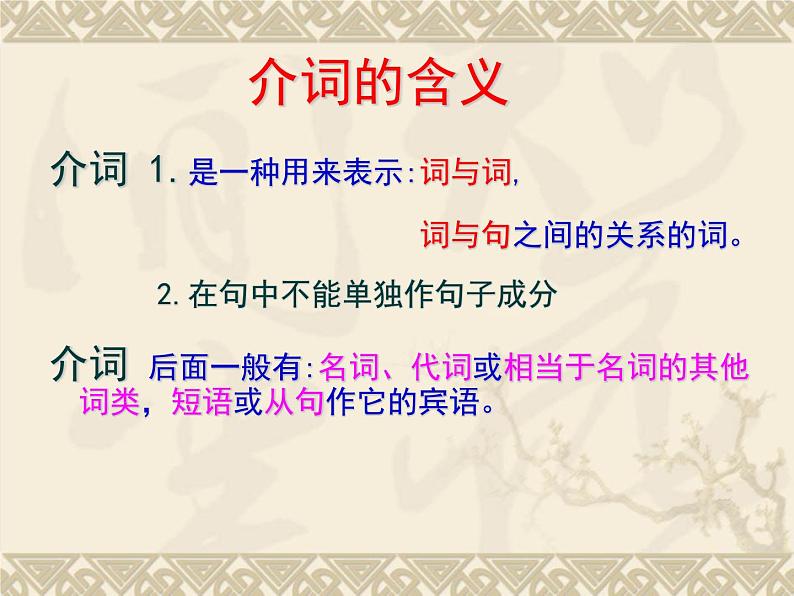 介词的含义

介词 1. 是一种用来表示:词与词,

词与句之间的关系的词。

2. 在句中不能单独作句子成分

介词 后面一般有:名词、代词或相当于名词的其他词类，短语或从句作它的宾语。